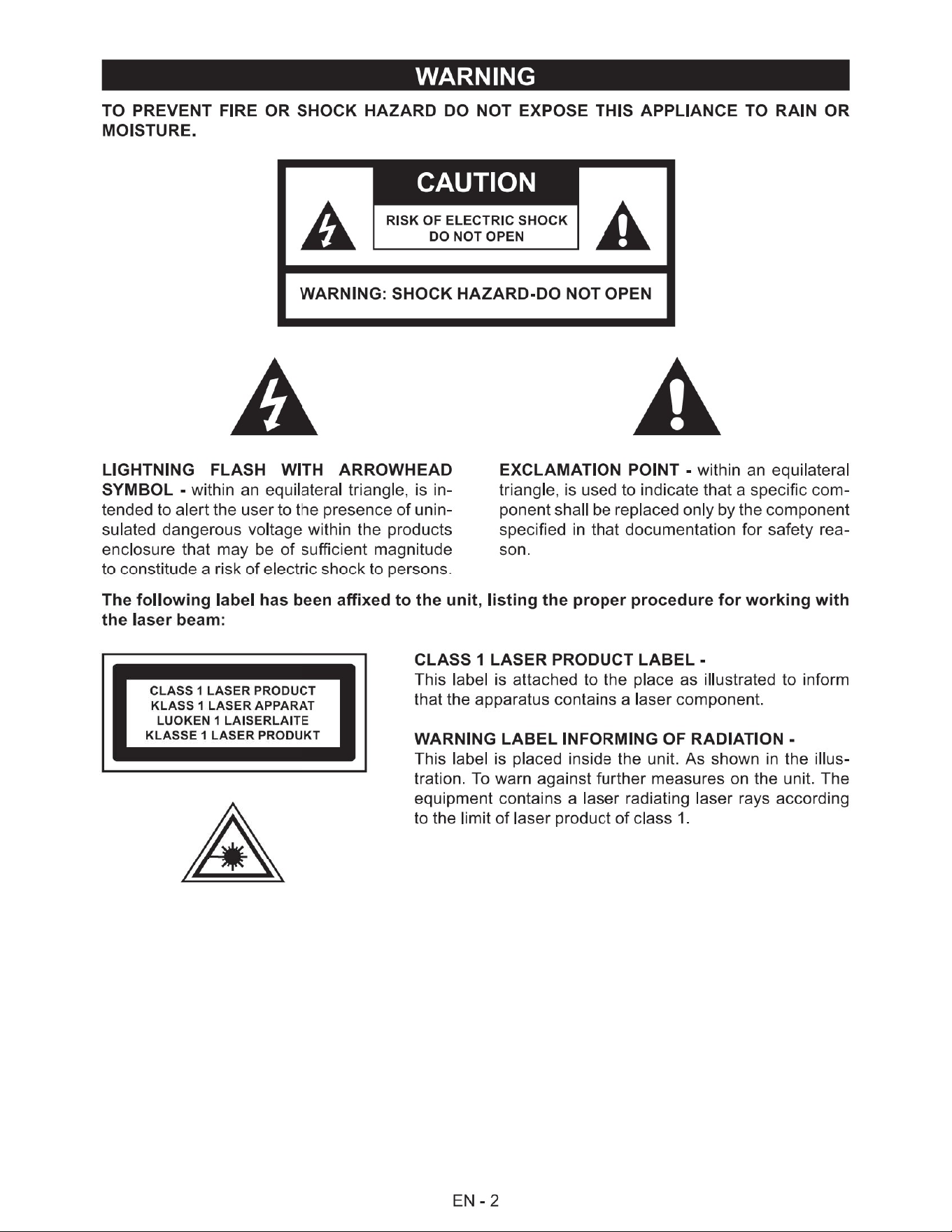 WARNING

TO PREVENT FIRE OR SHOCK HAZARD DO NOT EXPOSE THIS APPLIANCE TO RAIN OR MOISTURE.

CAUTION

RISK OF ELECTRIC SHOCK
DO NOT OPEN

WARNING: SHOCK HAZARD-DO NOT OPEN

LIGHTNING FLASH WITH ARROWHEAD SYMBOL - within an equilateral triangle, is intended to alert the user to the presence of uninsulated dangerous voltage within the products enclosure that may be of sufficient magnitude to constitude a risk of electric shock to persons.

EXCLAMATION POINT - within an equilateral triangle, is used to indicate that a specific component shall be replaced only by the component specified in that documentation for safety reason.

The following label has been affixed to the unit, listing the proper procedure for working with the laser beam:

CLASS 1 LASER PRODUCT
KLASS 1 LASER APPARAT
LUOKEN 1 LAISERLAITE
KLASSE 1 LASER PRODUKT

CLASS 1 LASER PRODUCT LABEL -
This label is attached to the place as illustrated to inform that the apparatus contains a laser component.

WARNING LABEL INFORMING OF RADIATION -
This label is placed inside the unit. As shown in the illustration. To warn against further measures on the unit. The equipment contains a laser radiating laser rays according to the limit of laser product of class 1.

EN - 2